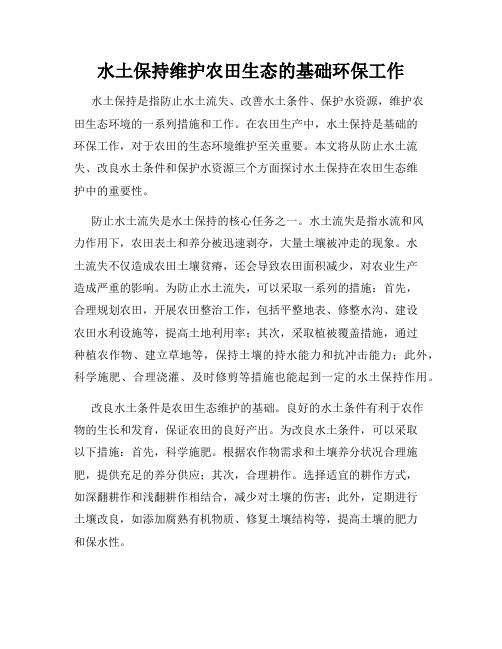 水土保持维护农田生态的基础环保工作

水土保持是指防止水土流失、改善水土条件、保护水资源，维护农田生态环境的一系列措施和工作。在农田生产中，水土保持是基础的环保工作，对于农田的生态环境维护至关重要。本文将从防止水土流失、改良水土条件和保护水资源三个方面探讨水土保持在农田生态维护中的重要性。

防止水土流失是水土保持的核心任务之一。水土流失是指水流和风力作用下，农田表土和养分被迅速剥夺，大量土壤被冲走的现象。水土流失不仅造成农田土壤贫瘠，还会导致农田面积减少，对农业生产造成严重的影响。为防止水土流失，可以采取一系列的措施：首先，合理规划农田，开展农田整治工作，包括平整地表、修整水沟、建设农田水利设施等，提高土地利用率；其次，采取植被覆盖措施，通过种植农作物、建立草地等，保持土壤的持水能力和抗冲击能力；此外，科学施肥、合理浇灌、及时修剪等措施也能起到一定的水土保持作用。

改良水土条件是农田生态维护的基础。良好的水土条件有利于农作物的生长和发育，保证农田的良好产出。为改良水土条件，可以采取以下措施：首先，科学施肥。根据农作物需求和土壤养分状况合理施肥，提供充足的养分供应；其次，合理耕作。选择适宜的耕作方式，如深翻耕作和浅翻耕作相结合，减少对土壤的伤害；此外，定期进行土壤改良，如添加腐熟有机物质、修复土壤结构等，提高土壤的肥力和保水性。